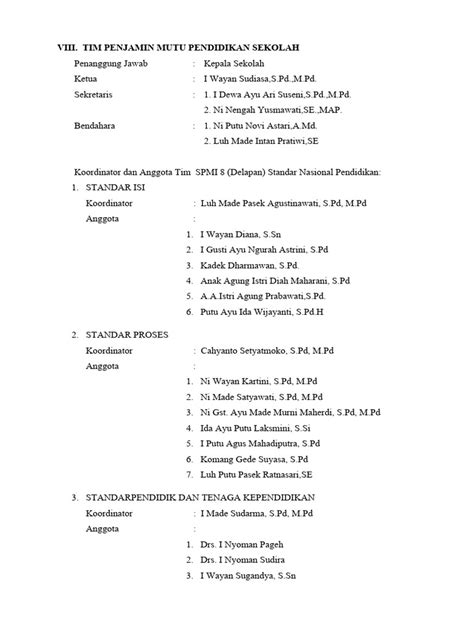 VIII. TIM PENJAMIN MUTU PENDIDIKAN SEKOLAH

Penanggung Jawab : Kepala Sekolah

Ketua : I Wayan Sudiasa,S.Pd.,M.Pd.

Sekretaris : 1. I Dewa Ayu Ari Suseni,S.Pd.,M.Pd.
2. Ni Nengah Yusmawati,SE.,MAP.

Bendahara : 1. Ni Putu Novi Astari,A.Md.
2. Luh Made Intan Pratiwi,SE

Koordinator dan Anggota Tim SPMI 8 (Delapan) Standar Nasional Pendidikan:

1. STANDAR ISI
Koordinator : Luh Made Pasek Agustinawati, S.Pd, M.Pd
Anggota :
1. I Wayan Diana, S.Sn
2. I Gusti Ayu Ngurah Astrini, S.Pd
3. Kadek Dharmawan, S.Pd.
4. Anak Agung Istri Diah Maharani, S.Pd
5. A.A.Istri Agung Prabawati,S.Pd.
6. Putu Ayu Ida Wijayanti, S.Pd.H

2. STANDAR PROSES
Koordinator : Cahyanto Setyatmoko, S.Pd, M.Pd
Anggota :
1. Ni Wayan Kartini, S.Pd, M.Pd
2. Ni Made Satyawati, S.Pd, M.Pd
3. Ni Gst. Ayu Made Murni Maherdi, S.Pd, M.Pd
4. Ida Ayu Putu Laksmini, S.Si
5. I Putu Agus Mahadiputra, S.Pd
6. Komang Gede Suyasa, S.Pd
7. Luh Putu Pasek Ratnasari,SE

3. STANDARPENDIDIK DAN TENAGA KEPENDIDIKAN
Koordinator : I Made Sudarma, S.Pd, M.Pd
Anggota :
1. Drs. I Nyoman Pageh
2. Drs. I Nyoman Sudira
3. I Wayan Sugandya, S.Sn